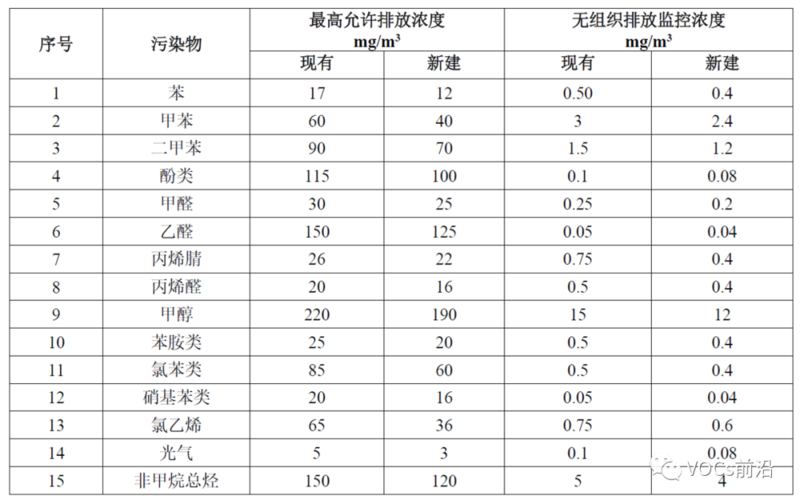 | 序号 | 污染物 | 最高允许排放浓度 $mg/m^3$ 现有 | 最高允许排放浓度 $mg/m^3$ 新建 | 无组织排放监控浓度 $mg/m^3$ 现有 | 无组织排放监控浓度 $mg/m^3$ 新建 |
|---|---|---|---|---|---|
| 1 | 苯 | 17 | 12 | 0.50 | 0.4 |
| 2 | 甲苯 | 60 | 40 | 3 | 2.4 |
| 3 | 二甲苯 | 90 | 70 | 1.5 | 1.2 |
| 4 | 酚类 | 115 | 100 | 0.1 | 0.08 |
| 5 | 甲醛 | 30 | 25 | 0.25 | 0.2 |
| 6 | 乙醛 | 150 | 125 | 0.05 | 0.04 |
| 7 | 丙烯腈 | 26 | 22 | 0.75 | 0.4 |
| 8 | 丙烯醛 | 20 | 16 | 0.5 | 0.4 |
| 9 | 甲醇 | 220 | 190 | 15 | 12 |
| 10 | 苯胺类 | 25 | 20 | 0.5 | 0.4 |
| 11 | 氯苯类 | 85 | 60 | 0.5 | 0.4 |
| 12 | 硝基苯类 | 20 | 16 | 0.05 | 0.04 |
| 13 | 氯乙烯 | 65 | 36 | 0.75 | 0.6 |
| 14 | 光气 | 5 | 3 | 0.1 | 0.08 |
| 15 | 非甲烷总烃 | 150 | 120 | 5 | 4 |

VOCs前沿